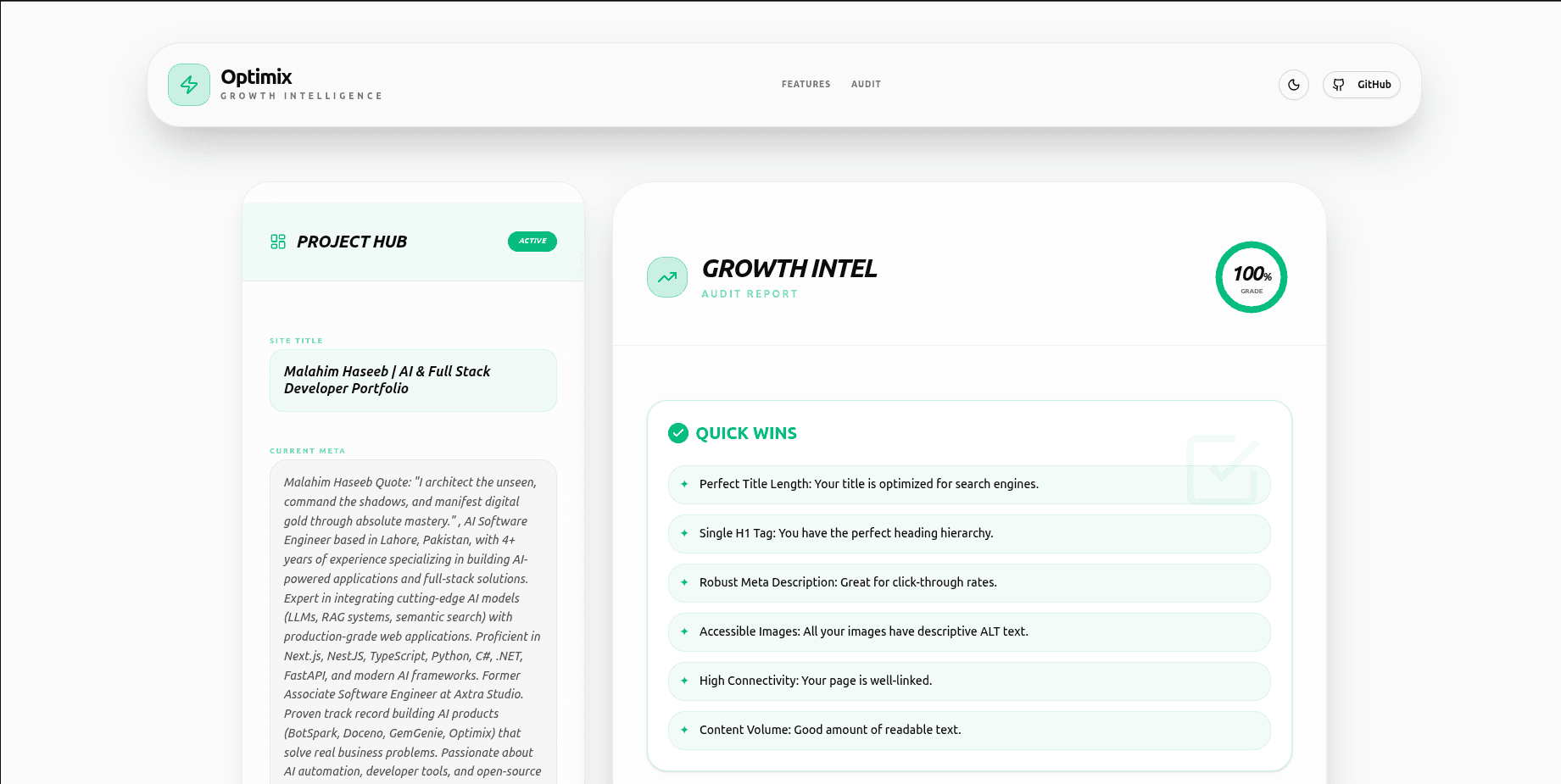 Optimix
GROWTH INTELLIGENCE

FEATURES AUDIT

GitHub

PROJECT HUB

ACTIVE

SITE TITLE

Malahim Haseeb | AI & Full Stack Developer Portfolio

CURRENT META

Malahim Haseeb Quote: "I architect the unseen, command the shadows, and manifest digital gold through absolute mastery." , AI Software Engineer based in Lahore, Pakistan, with 4+ years of experience specializing in building AI-powered applications and full-stack solutions. Expert in integrating cutting-edge AI models (LLMs, RAG systems, semantic search) with production-grade web applications. Proficient in Next.js, NestJS, TypeScript, Python, C#, .NET, FastAPI, and modern AI frameworks. Former Associate Software Engineer at Axtra Studio. Proven track record building AI products (BotSpark, Doceno, GemGenie, Optimix) that solve real business problems. Passionate about AI automation, developer tools, and open-source

GROWTH INTEL
AUDIT REPORT

100%
GRADE

QUICK WINS

Perfect Title Length: Your title is optimized for search engines.

Single H1 Tag: You have the perfect heading hierarchy.

Robust Meta Description: Great for click-through rates.

Accessible Images: All your images have descriptive ALT text.

High Connectivity: Your page is well-linked.

Content Volume: Good amount of readable text.